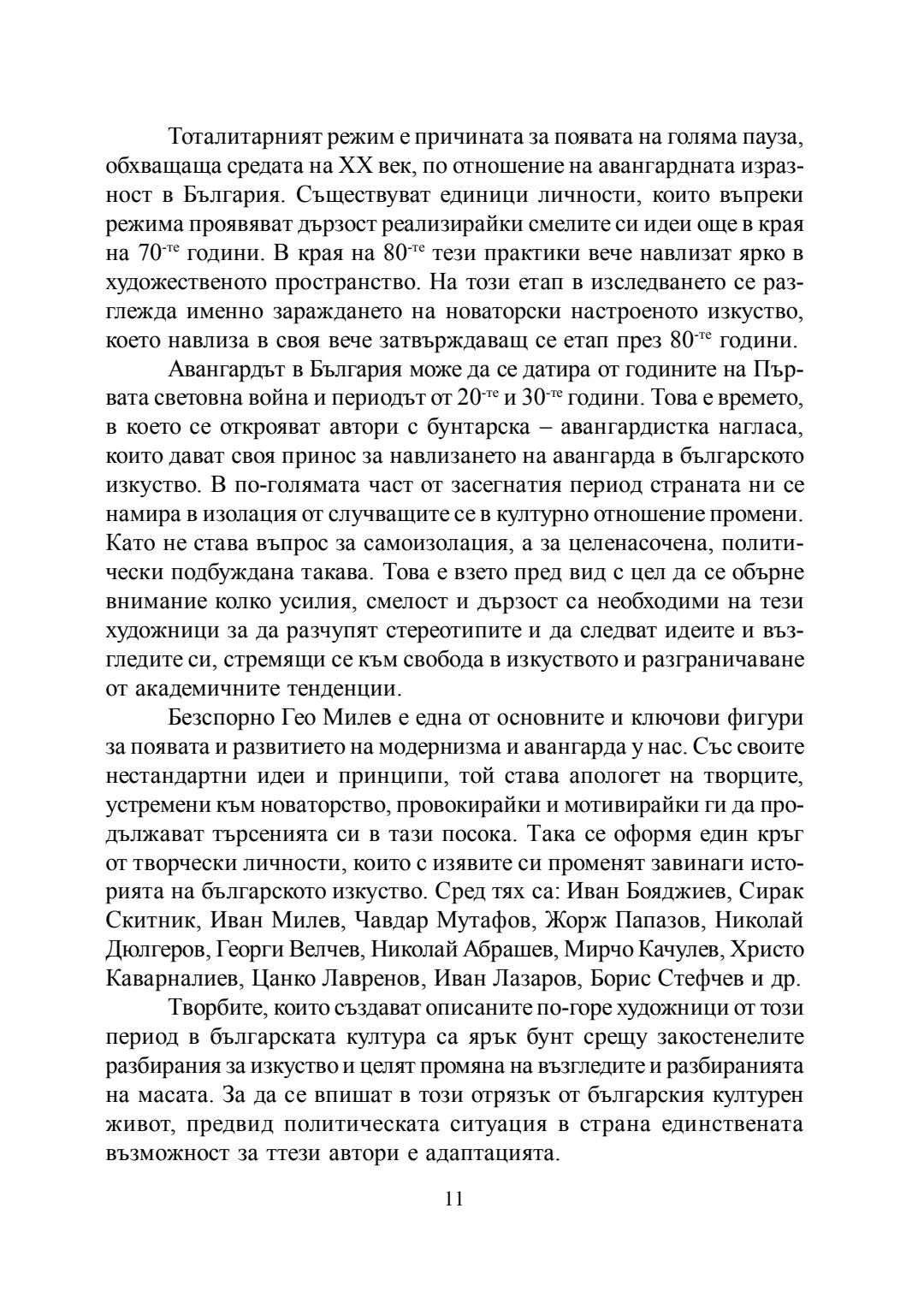 Тоталитарният режим е причината за появата на голяма пауза, обхващаща средата на XX век, по отношение на авангардната изразност в България. Съществуват единици личности, които въпреки режима проявяват дързост реализирайки смелите си идеи още в края на 70$^{-те}$ години. В края на 80$^{-те}$ тези практики вече навлизат ярко в художественото пространство. На този етап в изследването се разглежда именно зараждането на новаторски настроеното изкуство, което навлиза в своя вече затвърждаващ се етап през 80$^{-те}$ години.

Авангардът в България може да се датира от годините на Първата световна война и периодът от 20$^{-те}$ и 30$^{-те}$ години. Това е времето, в което се открояват автори с бунтарска – авангардистка нагласа, които дават своя принос за навлизането на авангарда в българското изкуство. В по-голямата част от засегнатия период страната ни се намира в изолация от случващите се в културно отношение промени. Като не става въпрос за самоизолация, а за целенасочена, политически подбуждана такава. Това е взето пред вид с цел да се обърне внимание колко усилия, смелост и дързост са необходими на тези художници за да разчупят стереотипите и да следват идеите и възгледите си, стремящи се към свобода в изкуството и разграничаване от академичните тенденции.

Безспорно Гео Милев е една от основните и ключови фигури за появата и развитието на модернизма и авангарда у нас. Със своите нестандартни идеи и принципи, той става апологет на творците, устремени към новаторство, провокирайки и мотивирайки ги да продължават търсенията си в тази посока. Така се оформя един кръг от творчески личности, които с изявите си променят завинаги историята на българското изкуство. Сред тях са: Иван Бояджиев, Сирак Скитник, Иван Милев, Чавдар Мутафов, Жорж Папазов, Николай Дюлгеров, Георги Велчев, Николай Абрашев, Мирчо Качулев, Христо Каварналиев, Цанко Лавренов, Иван Лазаров, Борис Стефчев и др.

Творбите, които създават описаните по-горе художници от този период в българската култура са ярък бунт срещу закостенелите разбирания за изкуство и целят промяна на възгледите и разбиранията на масата. За да се впишат в този отрязък от българския културен живот, предвид политическата ситуация в страна единствената възможност за ттези автори е адаптацията.

11